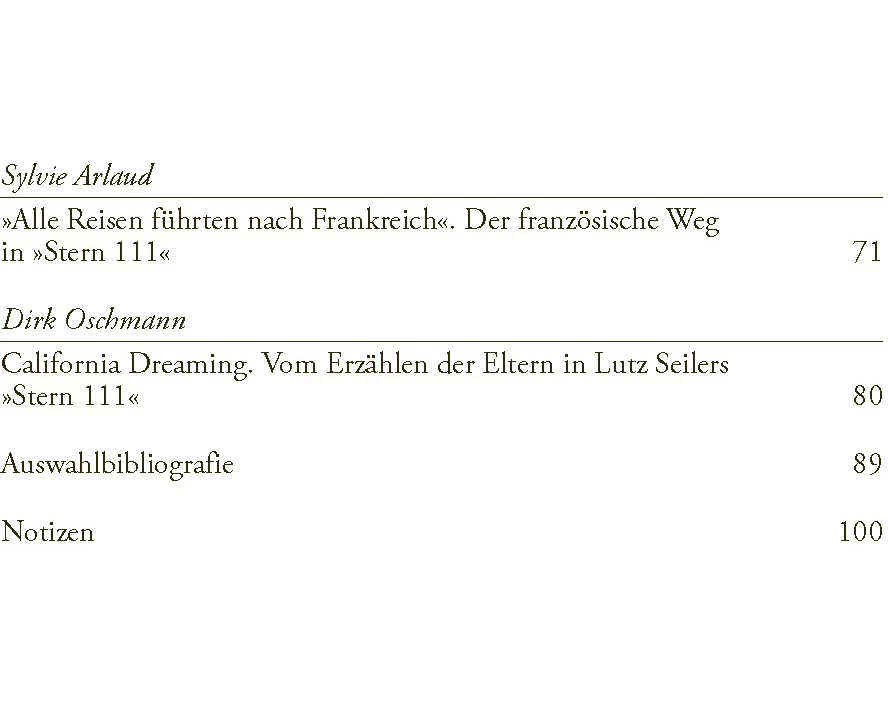 Sylvie Arlaud

»Alle Reisen führten nach Frankreich«. Der französische Weg in »Stern 111« 71

Dirk Oschmann

California Dreaming. Vom Erzählen der Eltern in Lutz Seilers »Stern 111« 80

Auswahlbibliografie 89

Notizen 100